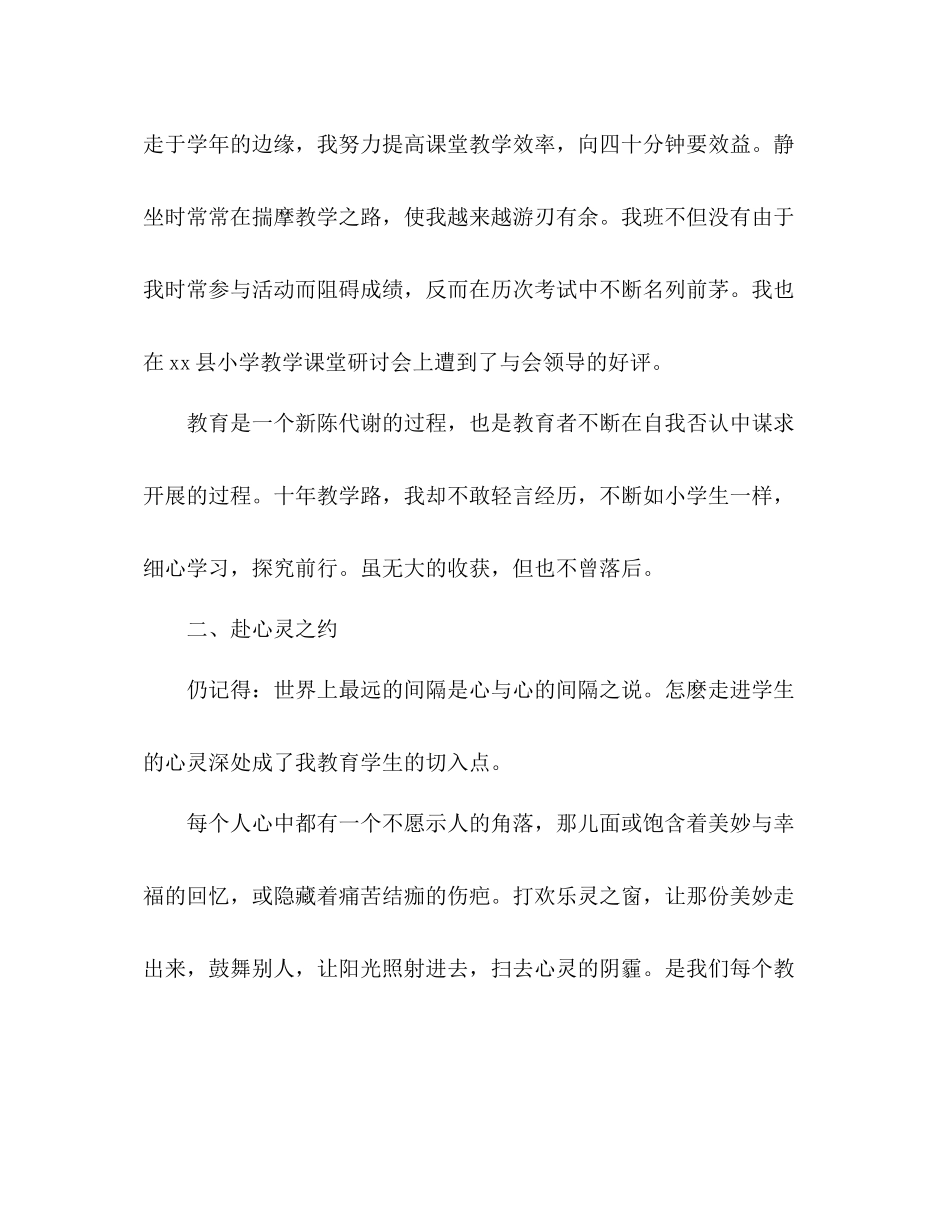 走于学年的边缘，我努力提高课堂教学效率，向四十分钟要效益。静坐时常常在揣摩教学之路，使我越来越游刃有余。我班不但没有由于我时常参与活动而阻碍成绩，反而在历次考试中不断名列前茅。我也在 xx 县小学教学课堂研讨会上遭到了与会领导的好评。

教育是一个新陈代谢的过程，也是教育者不断在自我否认中谋求开展的过程。十年教学路，我却不敢轻言经历，不断如小学生一样，细心学习，探究前行。虽无大的收获，但也不曾落后。

二、赴心灵之约

仍记得：世界上最远的间隔是心与心的间隔之说。怎麽走进学生的心灵深处成了我教育学生的切入点。

每个人心中都有一个不愿示人的角落，那儿面或饱含着美妙与幸福的回忆，或隐藏着痛苦结痂的伤疤。打欢乐灵之窗，让那份美妙走出来，鼓舞别人，让阳光照射进去，扫去心灵的阴霾。是我们每个教